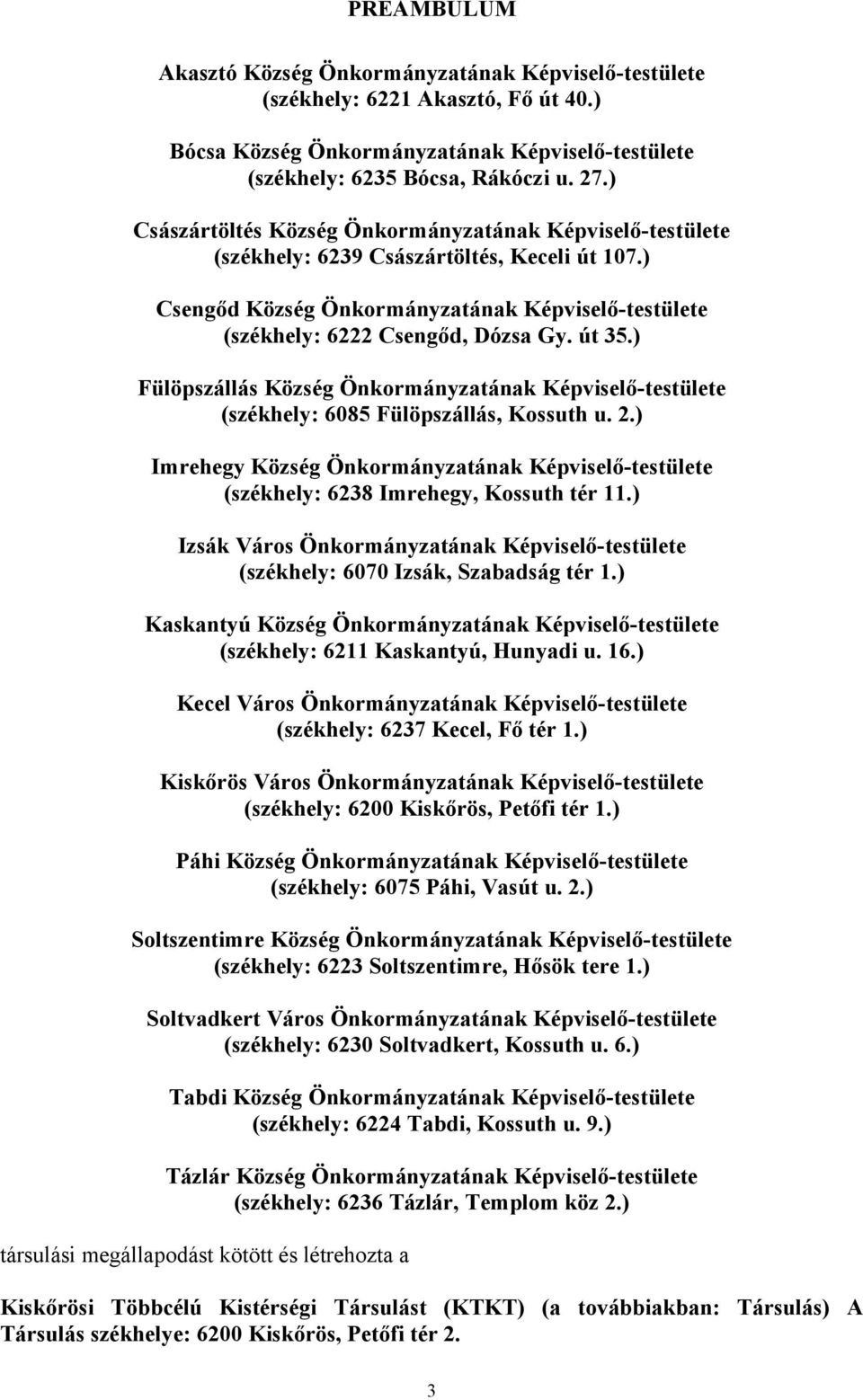 PREAMBULUM

Akasztó Község Önkormányzatának Képviselő-testülete (székhely: 6221 Akasztó, Fő út 40.)

Bócsa Község Önkormányzatának Képviselő-testülete (székhely: 6235 Bócsa, Rákóczi u. 27.)

Császártöltés Község Önkormányzatának Képviselő-testülete (székhely: 6239 Császártöltés, Keceli út 107.)

Csengőd Község Önkormányzatának Képviselő-testülete (székhely: 6222 Csengőd, Dózsa Gy. út 35.)

Fülöpszállás Község Önkormányzatának Képviselő-testülete (székhely: 6085 Fülöpszállás, Kossuth u. 2.)

Imrehegy Község Önkormányzatának Képviselő-testülete (székhely: 6238 Imrehegy, Kossuth tér 11.)

Izsák Város Önkormányzatának Képviselő-testülete (székhely: 6070 Izsák, Szabadság tér 1.)

Kaskantyú Község Önkormányzatának Képviselő-testülete (székhely: 6211 Kaskantyú, Hunyadi u. 16.)

Kecel Város Önkormányzatának Képviselő-testülete (székhely: 6237 Kecel, Fő tér 1.)

Kiskőrös Város Önkormányzatának Képviselő-testülete (székhely: 6200 Kiskőrös, Petőfi tér 1.)

Páhi Község Önkormányzatának Képviselő-testülete (székhely: 6075 Páhi, Vasút u. 2.)

Soltszentimre Község Önkormányzatának Képviselő-testülete (székhely: 6223 Soltszentimre, Hősök tere 1.)

Soltvadkert Város Önkormányzatának Képviselő-testülete (székhely: 6230 Soltvadkert, Kossuth u. 6.)

Tabdi Község Önkormányzatának Képviselő-testülete (székhely: 6224 Tabdi, Kossuth u. 9.)

Tázlár Község Önkormányzatának Képviselő-testülete (székhely: 6236 Tázlár, Templom köz 2.)

társulási megállapodást kötött és létrehozta a

Kiskőrösi Többcélú Kistérségi Társulást (KTKT) (a továbbiakban: Társulás) A Társulás székhelye: 6200 Kiskőrös, Petőfi tér 2.

3